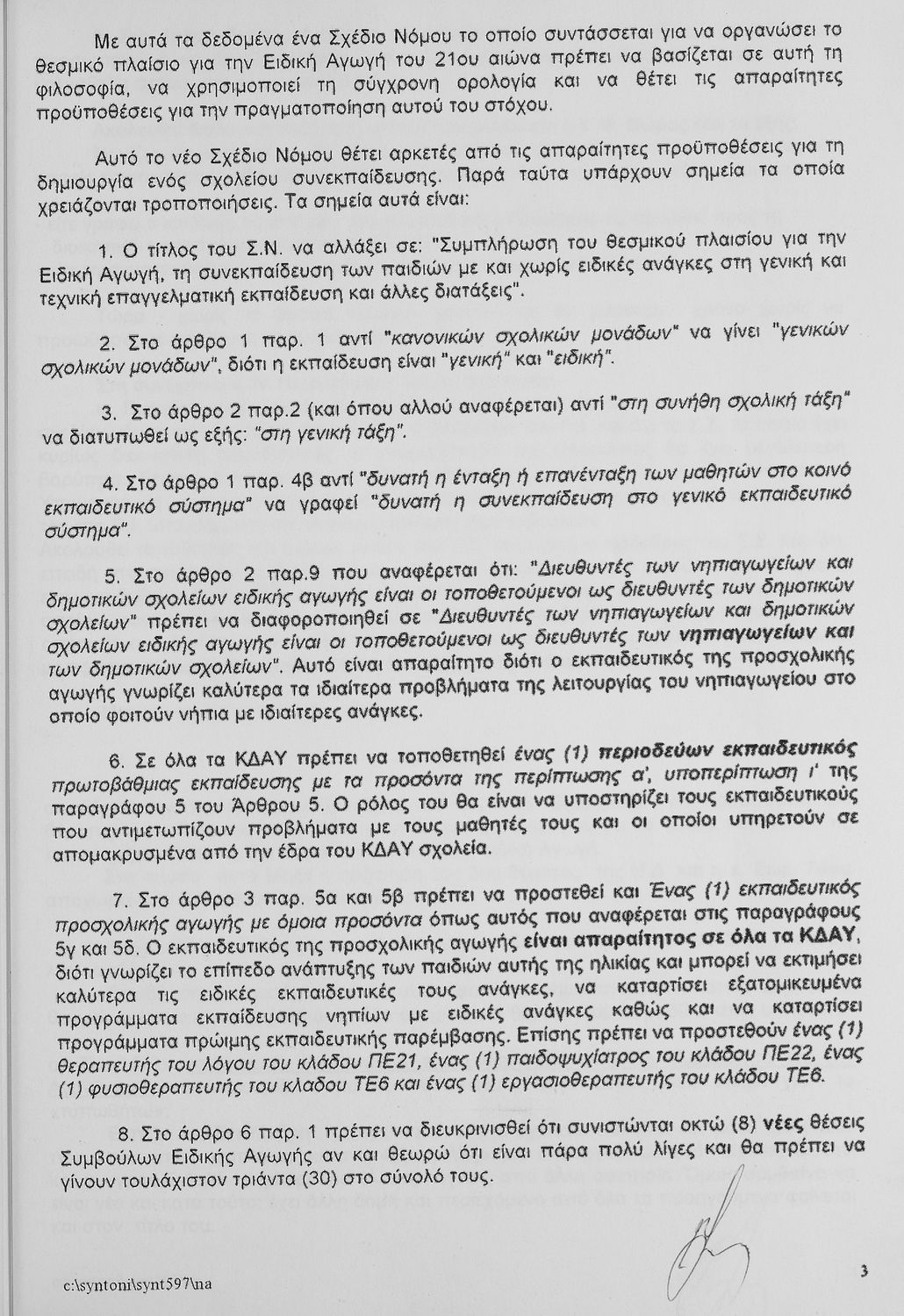 Με αυτά τα δεδομένα ένα Σχέδιο Νόμου το οποίο συντάσσεται για να οργανώσει το θεσμικό πλαίσιο για την Ειδική Αγωγή του 21ου αιώνα πρέπει να βασίζεται σε αυτή τη φιλοσοφία, να χρησιμοποιεί τη σύγχρονη ορολογία και να θέτει τις απαραίτητες προϋποθέσεις για την πραγματοποίηση αυτού του στόχου.

Αυτό το νέο Σχέδιο Νόμου θέτει αρκετές από τις απαραίτητες προϋποθέσεις για τη δημιουργία ενός σχολείου συνεκπαίδευσης. Παρά ταύτα υπάρχουν σημεία τα οποία χρειάζονται τροποποιήσεις. Τα σημεία αυτά είναι:

1. Ο τίτλος του Σ.Ν. να αλλάξει σε: "Συμπλήρωση του θεσμικού πλαισίου για την Ειδική Αγωγή, τη συνεκπαίδευση των παιδιών με και χωρίς ειδικές ανάγκες στη γενική και τεχνική επαγγελματική εκπαίδευση και άλλες διατάξεις".

2. Στο άρθρο 1 παρ. 1 αντί "κανονικών σχολικών μονάδων" να γίνει "γενικών σχολικών μονάδων", διότι η εκπαίδευση είναι "γενική" και "ειδική".

3. Στο άρθρο 2 παρ.2 (και όπου αλλού αναφέρεται) αντί "στη συνήθη σχολική τάξη" να διατυπωθεί ως εξής: "στη γενική τάξη".

4. Στο άρθρο 1 παρ. 4β αντί "δυνατή η ένταξη ή επανένταξη των μαθητών στο κοινό εκπαιδευτικό σύστημα" να γραφεί "δυνατή η συνεκπαίδευση στο γενικό εκπαιδευτικό σύστημα".

5. Στο άρθρο 2 παρ.9 που αναφέρεται ότι: "Διευθυντές των νηπιαγωγείων και δημοτικών σχολείων ειδικής αγωγής είναι οι τοποθετούμενοι ως διευθυντές των δημοτικών σχολείων" πρέπει να διαφοροποιηθεί σε "Διευθυντές των νηπιαγωγείων και δημοτικών σχολείων ειδικής αγωγής είναι οι τοποθετούμενοι ως διευθυντές των νηπιαγωγείων και των δημοτικών σχολείων". Αυτό είναι απαραίτητο διότι ο εκπαιδευτικός της προσχολικής αγωγής γνωρίζει καλύτερα τα ιδιαίτερα προβλήματα της λειτουργίας του νηπιαγωγείου στο οποίο φοιτούν νήπια με ιδιαίτερες ανάγκες.

6. Σε όλα τα ΚΔΑΥ πρέπει να τοποθετηθεί ένας (1) περιοδεύων εκπαιδευτικός πρωτοβάθμιας εκπαίδευσης με τα προσόντα της περίπτωσης α', υποπερίπτωση ι' της παραγράφου 5 του Άρθρου 5. Ο ρόλος του θα είναι να υποστηρίζει τους εκπαιδευτικούς που αντιμετωπίζουν προβλήματα με τους μαθητές τους και οι οποίοι υπηρετούν σε απομακρυσμένα από την έδρα του ΚΔΑΥ σχολεία.

7. Στο άρθρο 3 παρ. 5α και 5β πρέπει να προστεθεί και Ένας (1) εκπαιδευτικός προσχολικής αγωγής με όμοια προσόντα όπως αυτός που αναφέρεται στις παραγράφους 5γ και 5δ. Ο εκπαιδευτικός της προσχολικής αγωγής είναι απαραίτητος σε όλα τα ΚΔΑΥ, διότι γνωρίζει το επίπεδο ανάπτυξης των παιδιών αυτής της ηλικίας και μπορεί να εκτιμήσει καλύτερα τις ειδικές εκπαιδευτικές τους ανάγκες, να καταρτίσει εξατομικευμένα προγράμματα εκπαίδευσης νηπίων με ειδικές ανάγκες καθώς και να καταρτίσει προγράμματα πρώιμης εκπαιδευτικής παρέμβασης. Επίσης πρέπει να προστεθούν ένας (1) θεραπευτής του λόγου του κλάδου ΠΕ21, ένας (1) παιδοψυχίατρος του κλάδου ΠΕ22, ένας (1) φυσιοθεραπευτής του κλαδου ΤΕ6 και ένας (1) εργασιοθεραπευτής του κλάδου ΤΕ6.

8. Στο άρθρο 6 παρ. 1 πρέπει να διευκρινισθεί ότι συνιστώνται οκτώ (8) νέες θέσεις Συμβούλων Ειδικής Αγωγής αν και θεωρώ ότι είναι πάρα πολύ λίγες και θα πρέπει να γίνουν τουλάχιστον τριάντα (30) στο σύνολό τους.

c:\syntoni\synt597\na

3